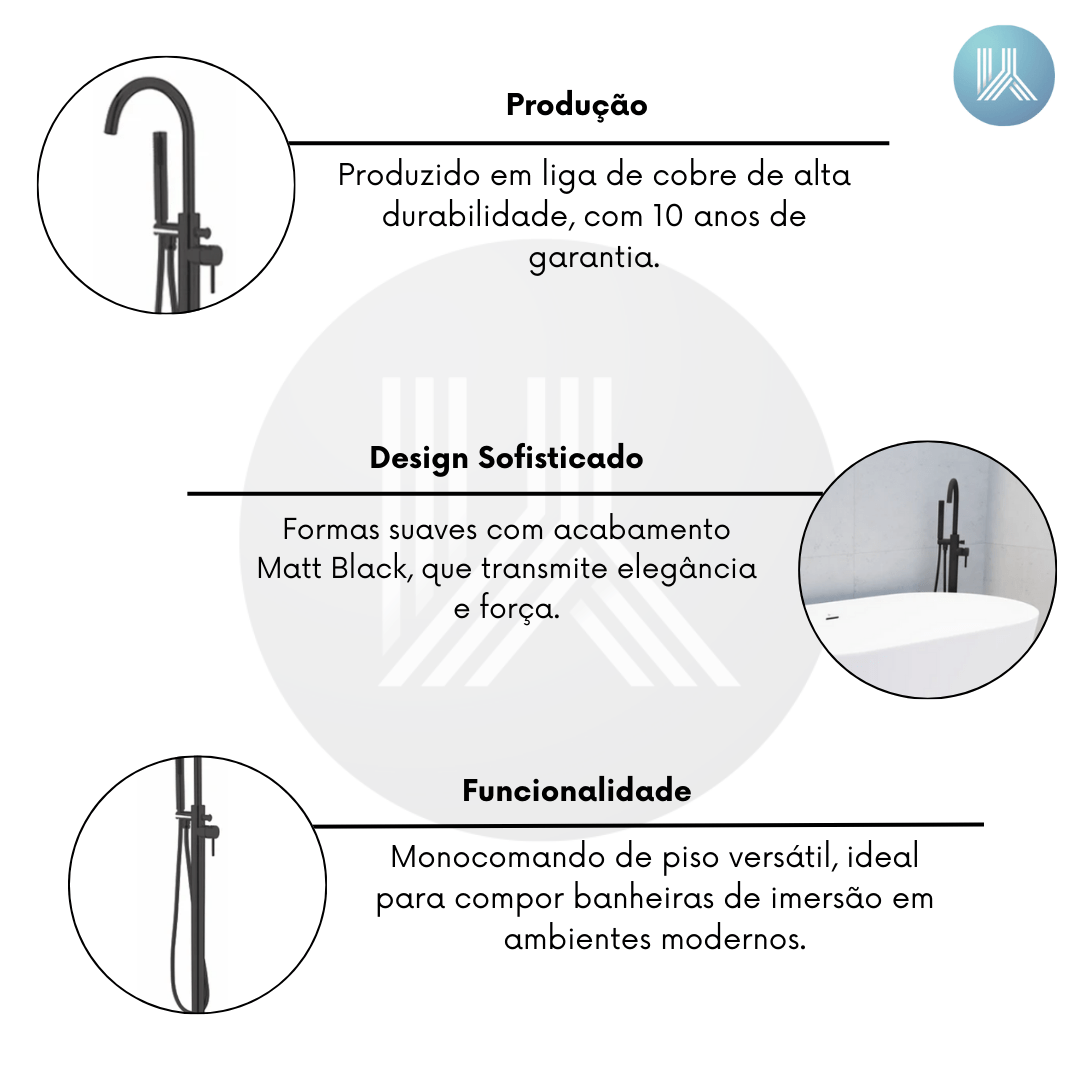 Produção

Produzido em liga de cobre de alta durabilidade, com 10 anos de garantia.

Design Sofisticado

Formas suaves com acabamento Matt Black, que transmite elegância e força.

Funcionalidade

Monocomando de piso versátil, ideal para compor banheiras de imersão em ambientes modernos.